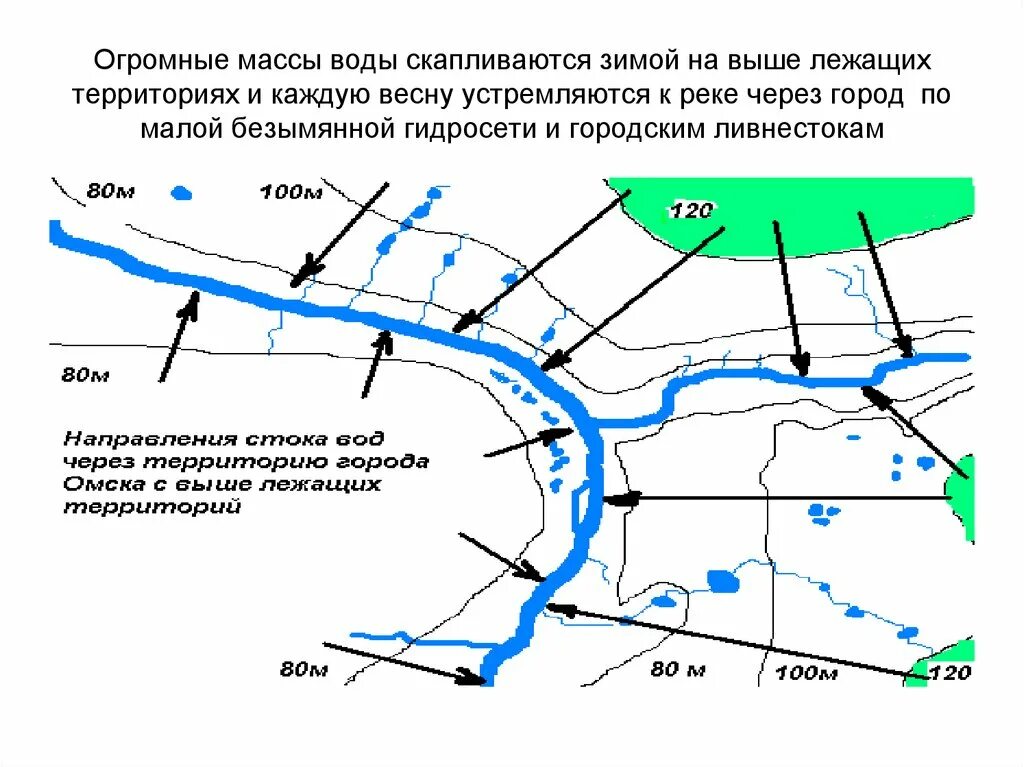 Огромные массы воды скапливаются зимой на выше лежащих территориях и каждую весну устремляются к реке через город по малой безымянной гидросети и городским ливнестокам

80м

100м

120

80м

Направления стока вод через территорию города Омска с выше лежащих территорий

80м

80 м

100м

120